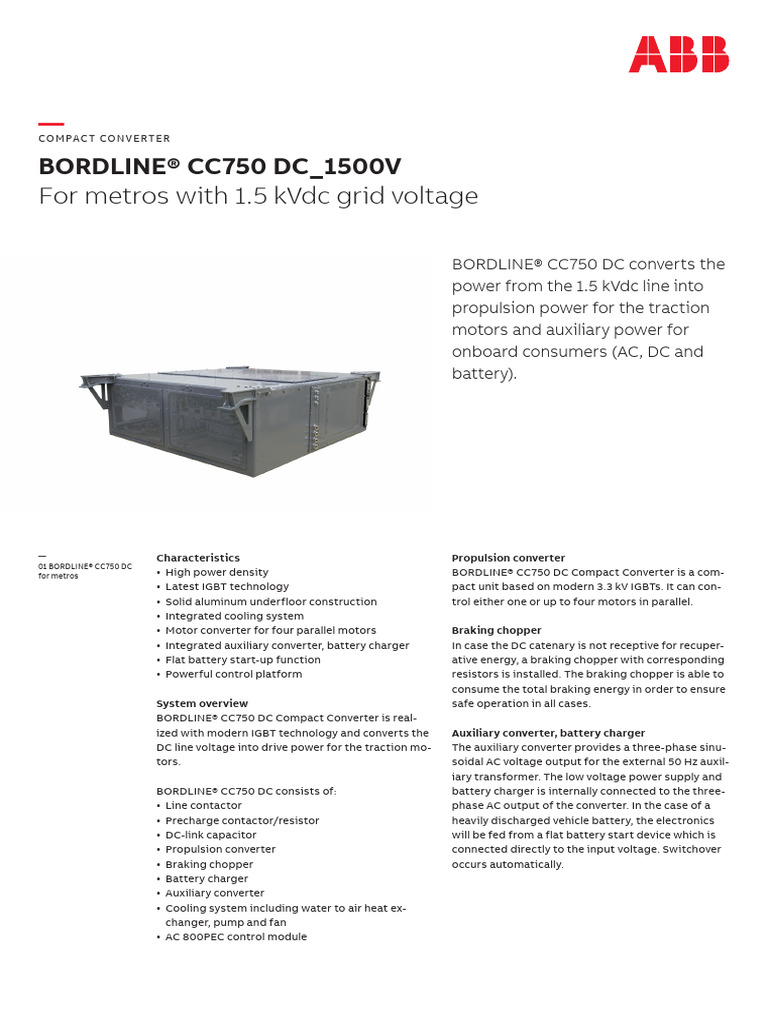 ABB

COMPACT CONVERTER

BORDLINE® CC750 DC_1500V
For metros with 1.5 kVdc grid voltage

BORDLINE® CC750 DC converts the power from the 1.5 kVdc line into propulsion power for the traction motors and auxiliary power for onboard consumers (AC, DC and battery).

—
01 BORDLINE® CC750 DC for metros

Characteristics
• High power density
• Latest IGBT technology
• Solid aluminum underfloor construction
• Integrated cooling system
• Motor converter for four parallel motors
• Integrated auxiliary converter, battery charger
• Flat battery start-up function
• Powerful control platform

System overview
BORDLINE® CC750 DC Compact Converter is realized with modern IGBT technology and converts the DC line voltage into drive power for the traction motors.

BORDLINE® CC750 DC consists of:
• Line contactor
• Precharge contactor/resistor
• DC-link capacitor
• Propulsion converter
• Braking chopper
• Battery charger
• Auxiliary converter
• Cooling system including water to air heat exchanger, pump and fan
• AC 800PEC control module

Propulsion converter
BORDLINE® CC750 DC Compact Converter is a compact unit based on modern 3.3 kV IGBTs. It can control either one or up to four motors in parallel.

Braking chopper
In case the DC catenary is not receptive for recuperative energy, a braking chopper with corresponding resistors is installed. The braking chopper is able to consume the total braking energy in order to ensure safe operation in all cases.

Auxiliary converter, battery charger
The auxiliary converter provides a three-phase sinusoidal AC voltage output for the external 50 Hz auxiliary transformer. The low voltage power supply and battery charger is internally connected to the three-phase AC output of the converter. In the case of a heavily discharged vehicle battery, the electronics will be fed from a flat battery start device which is connected directly to the input voltage. Switchover occurs automatically.